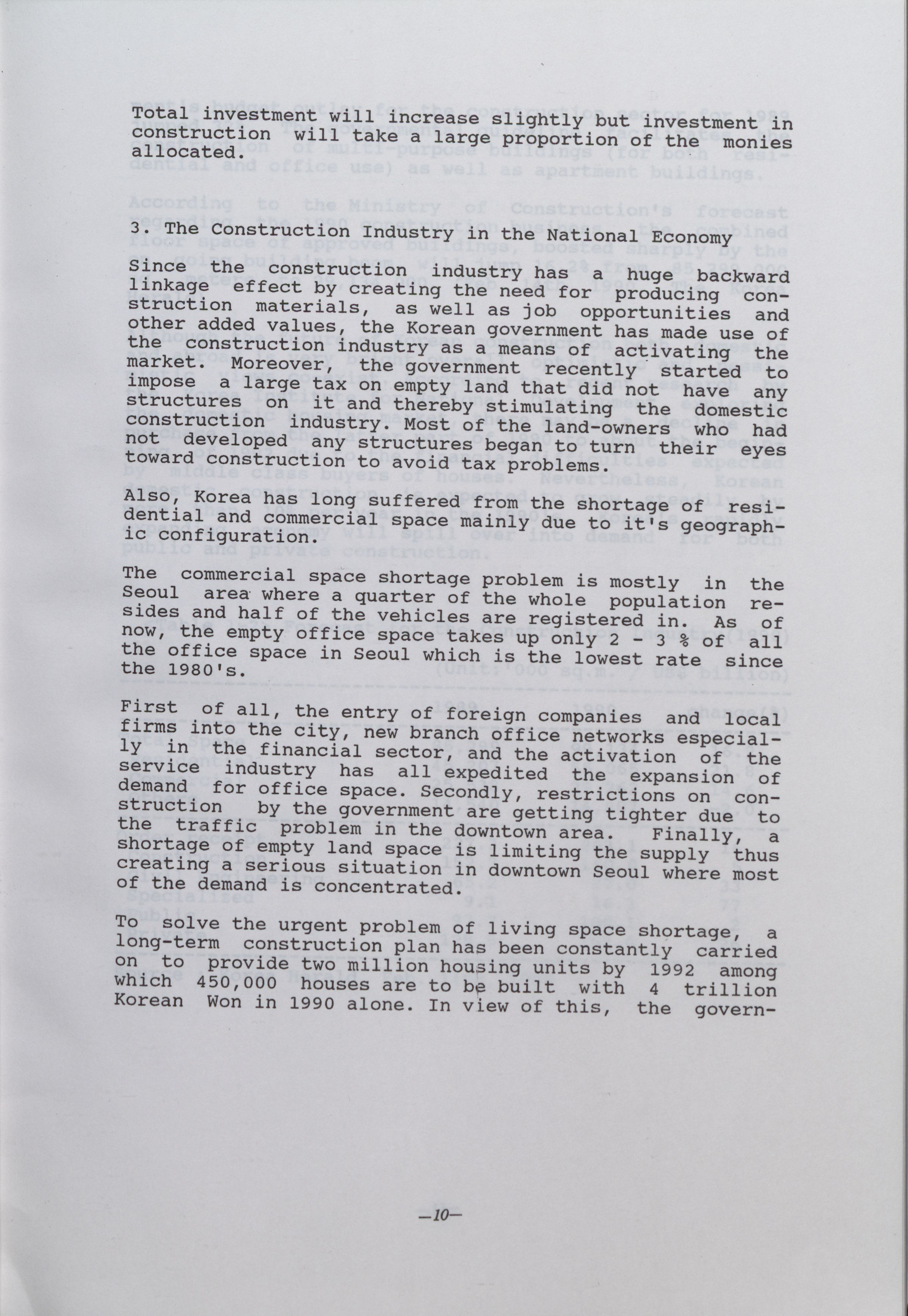 Total investment will increase slightly but investment in construction will take a large proportion of the monies allocated.

3. The Construction Industry in the National Economy

Since the construction industry has a huge backward linkage effect by creating the need for producing construction materials, as well as job opportunities and other added values, the Korean government has made use of the construction industry as a means of activating the market. Moreover, the government recently started to impose a large tax on empty land that did not have any structures on it and thereby stimulating the domestic construction industry. Most of the land-owners who had not developed any structures began to turn their eyes toward construction to avoid tax problems.

Also, Korea has long suffered from the shortage of residential and commercial space mainly due to it's geographic configuration.

The commercial space shortage problem is mostly in the Seoul area where a quarter of the whole population resides and half of the vehicles are registered in. As of now, the empty office space takes up only 2 - 3 % of all the office space in Seoul which is the lowest rate since the 1980's.

First of all, the entry of foreign companies and local firms into the city, new branch office networks especially in the financial sector, and the activation of the service industry has all expedited the expansion of demand for office space. Secondly, restrictions on construction by the government are getting tighter due to the traffic problem in the downtown area. Finally, a shortage of empty land space is limiting the supply thus creating a serious situation in downtown Seoul where most of the demand is concentrated.

To solve the urgent problem of living space shortage, a long-term construction plan has been constantly carried on to provide two million housing units by 1992 among which 450,000 houses are to be built with 4 trillion Korean Won in 1990 alone. In view of this, the govern-

—10—